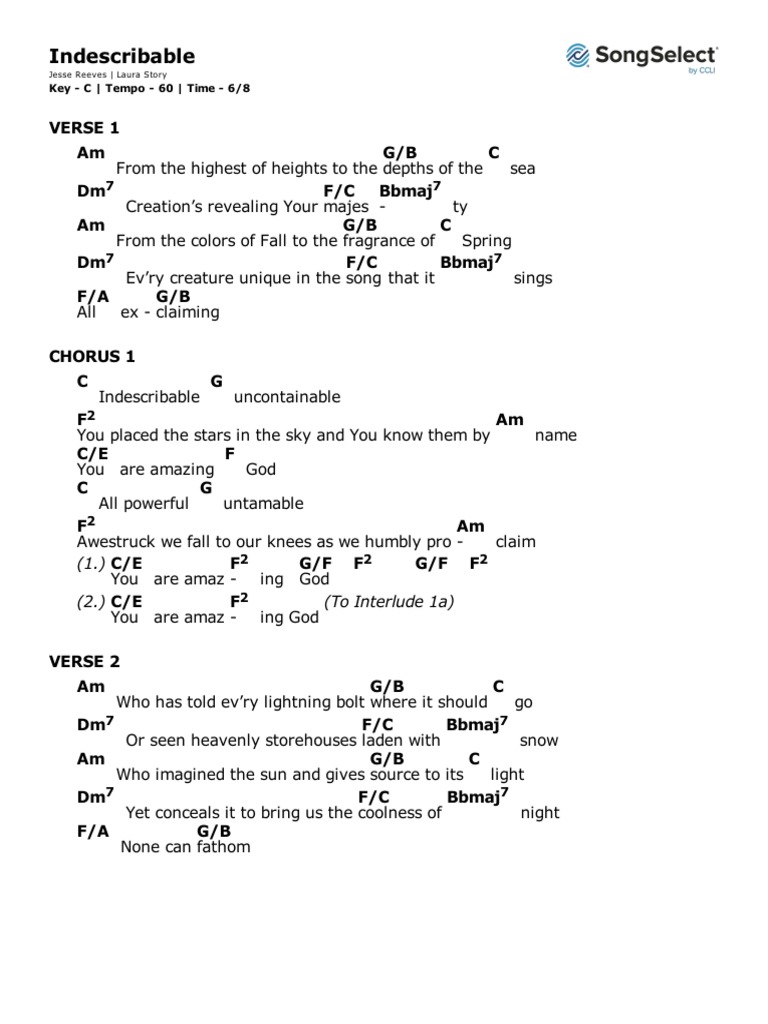 Indescribable
Jesse Reeves | Laura Story
Key - C | Tempo - 60 | Time - 6/8

SongSelect by CCLI

VERSE 1

Am G/B C
From the highest of heights to the depths of the sea
Dm$^7$ F/C Bbmaj$^7$
Creation's revealing Your majes - ty
Am G/B C
From the colors of Fall to the fragrance of Spring
Dm$^7$ F/C Bbmaj$^7$
Ev'ry creature unique in the song that it sings
F/A G/B
All ex - claiming

CHORUS 1

C G
Indescribable uncontainable
F$^2$ Am
You placed the stars in the sky and You know them by name
C/E F
You are amazing God
C G
All powerful untamable
F$^2$ Am
Awestruck we fall to our knees as we humbly pro - claim
(1.) C/E F$^2$ G/F F$^2$ G/F F$^2$
You are amaz - ing God
(2.) C/E F$^2$ (To Interlude 1a)
You are amaz - ing God

VERSE 2

Am G/B C
Who has told ev'ry lightning bolt where it should go
Dm$^7$ F/C Bbmaj$^7$
Or seen heavenly storehouses laden with snow
Am G/B C
Who imagined the sun and gives source to its light
Dm$^7$ F/C Bbmaj$^7$
Yet conceals it to bring us the coolness of night
F/A G/B
None can fathom